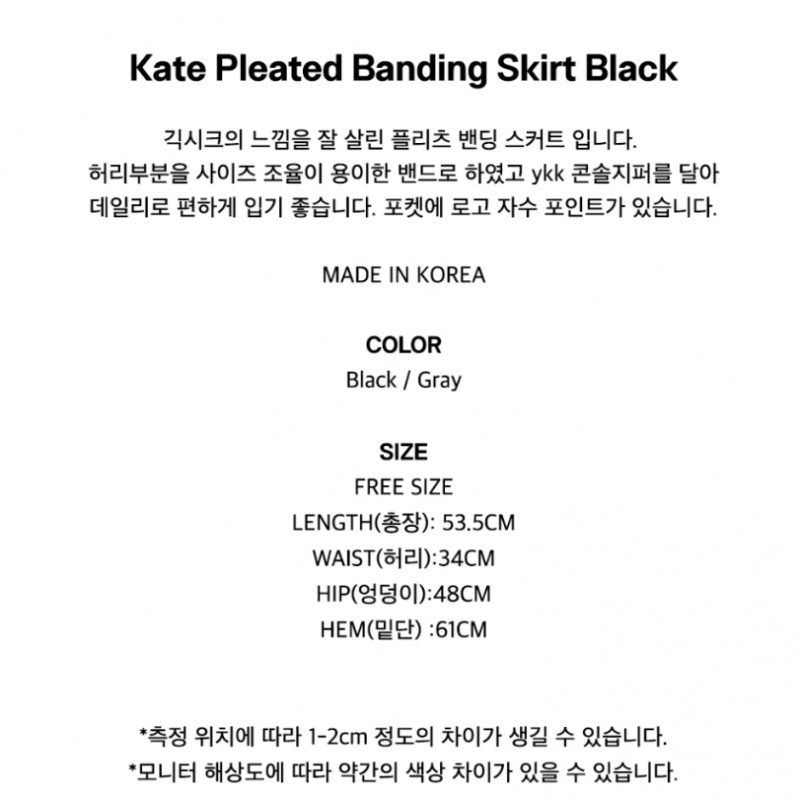 Kate Pleated Banding Skirt Black

긱시크의 느낌을 잘 살린 플리츠 밴딩 스커트 입니다.
허리부분을 사이즈 조율이 용이한 밴드로 하였고 ykk 콘솔지퍼를 달아
데일리로 편하게 입기 좋습니다. 포켓에 로고 자수 포인트가 있습니다.

MADE IN KOREA

COLOR
Black / Gray

SIZE
FREE SIZE
LENGTH(총장): 53.5CM
WAIST(허리):34CM
HIP(엉덩이):48CM
HEM(밑단) :61CM

*측정 위치에 따라 1-2cm 정도의 차이가 생길 수 있습니다.
*모니터 해상도에 따라 약간의 색상 차이가 있을 수 있습니다.